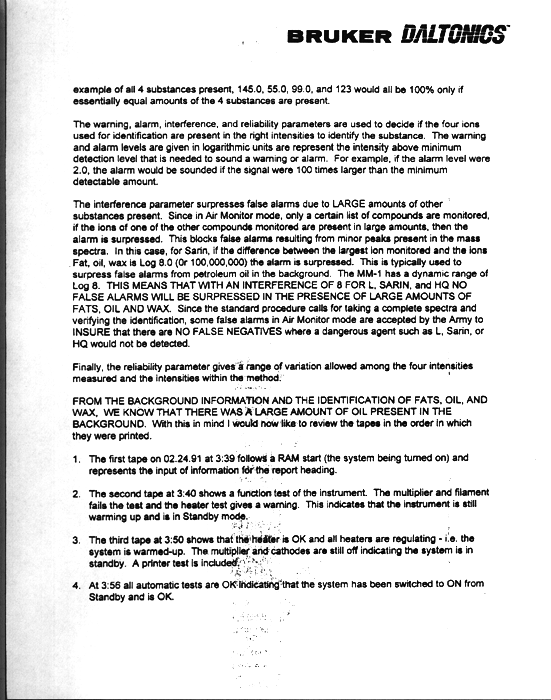 BRUKER DALTONICS

example of all 4 substances present, 145.0, 55.0, 99.0, and 123 would all be 100% only if essentially equal amounts of the 4 substances are present.

The warning, alarm, interference, and reliability parameters are used to decide if the four ions used for identification are present in the right intensities to identify the substance. The warning and alarm levels are given in logarithmic units are represent the intensity above minimum detection level that is needed to sound a warning or alarm. For example, if the alarm level were 2.0, the alarm would be sounded if the signal were 100 times larger than the minimum detectable amount.

The interference parameter surpresses false alarms due to LARGE amounts of other substances present. Since in Air Monitor mode, only a certain list of compounds are monitored, if the ions of one of the other compounds monitored are present in large amounts, then the alarm is surpressed. This blocks false alarms resulting from minor peaks present in the mass spectra. In this case, for Sarin, if the difference between the largest ion monitored and the ions Fat, oil, wax is Log 8.0 (0r 100,000,000) the alarm is surpressed. This is typically used to surpress false alarms from petroleum oil in the background. The MM-1 has a dynamic range of Log 8. THIS MEANS THAT WITH AN INTERFERENCE OF 8 FOR L, SARIN, and HQ NO FALSE ALARMS WILL BE SURPRESSED IN THE PRESENCE OF LARGE AMOUNTS OF FATS, OIL AND WAX. Since the standard procedure calls for taking a complete spectra and verifying the identification, some false alarms in Air Monitor mode are accepted by the Army to INSURE that there are NO FALSE NEGATIVES where a dangerous agent such as L, Sarin, or HQ would not be detected.

Finally, the reliability parameter gives a range of variation allowed among the four intensities measured and the intensities within the method.

FROM THE BACKGROUND INFORMATION AND THE IDENTIFICATION OF FATS, OIL, AND WAX, WE KNOW THAT THERE WAS A LARGE AMOUNT OF OIL PRESENT IN THE BACKGROUND. With this in mind I would now like to review the tapes in the order in which they were printed.

1. The first tape on 02.24.91 at 3:39 follows a RAM start (the system being turned on) and represents the input of information for the report heading.

2. The second tape at 3:40 shows a function test of the instrument. The multiplier and filament fails the test and the heater test gives a warning. This indicates that the instrument is still warming up and is in Standby mode.

3. The third tape at 3:50 shows that the heater is OK and all heaters are regulating - i.e. the system is warmed-up. The multiplier and cathodes are still off indicating the system is in standby. A printer test is included.

4. At 3:56 all automatic tests are OK indicating that the system has been switched to ON from Standby and is OK.